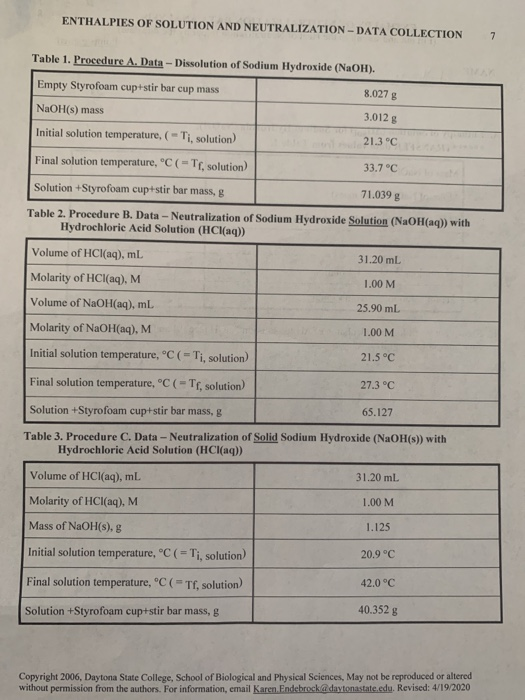 ENTHALPIES OF SOLUTION AND NEUTRALIZATION – DATA COLLECTION 7

Table 1. Procedure A. Data – Dissolution of Sodium Hydroxide (NaOH).

| Empty Styrofoam cup+stir bar cup mass | 8.027 g |
|---|---|
| NaOH(s) mass | 3.012 g |
| Initial solution temperature, ( = $T_{i, solution}$) | 21.3 °C |
| Final solution temperature, °C ( = $T_{f, solution}$) | 33.7 °C |
| Solution +Styrofoam cup+stir bar mass, g | 71.039 g |

Table 2. Procedure B. Data – Neutralization of Sodium Hydroxide Solution (NaOH(aq)) with Hydrochloric Acid Solution (HCl(aq))

| Volume of HCl(aq), mL | 31.20 mL |
|---|---|
| Molarity of HCl(aq), M | 1.00 M |
| Volume of NaOH(aq), mL | 25.90 mL |
| Molarity of NaOH(aq), M | 1.00 M |
| Initial solution temperature, °C ( = $T_{i, solution}$) | 21.5 °C |
| Final solution temperature, °C ( = $T_{f, solution}$) | 27.3 °C |
| Solution +Styrofoam cup+stir bar mass, g | 65.127 |

Table 3. Procedure C. Data – Neutralization of Solid Sodium Hydroxide (NaOH(s)) with Hydrochloric Acid Solution (HCl(aq))

| Volume of HCl(aq), mL | 31.20 mL |
|---|---|
| Molarity of HCl(aq), M | 1.00 M |
| Mass of NaOH(s), g | 1.125 |
| Initial solution temperature, °C ( = $T_{i, solution}$) | 20.9 °C |
| Final solution temperature, °C ( = $T_{f, solution}$) | 42.0 °C |
| Solution +Styrofoam cup+stir bar mass, g | 40.352 g |

Copyright 2006, Daytona State College, School of Biological and Physical Sciences, May not be reproduced or altered without permission from the authors. For information, email Karen.Endebrock@daytonastate.edu. Revised: 4/19/2020